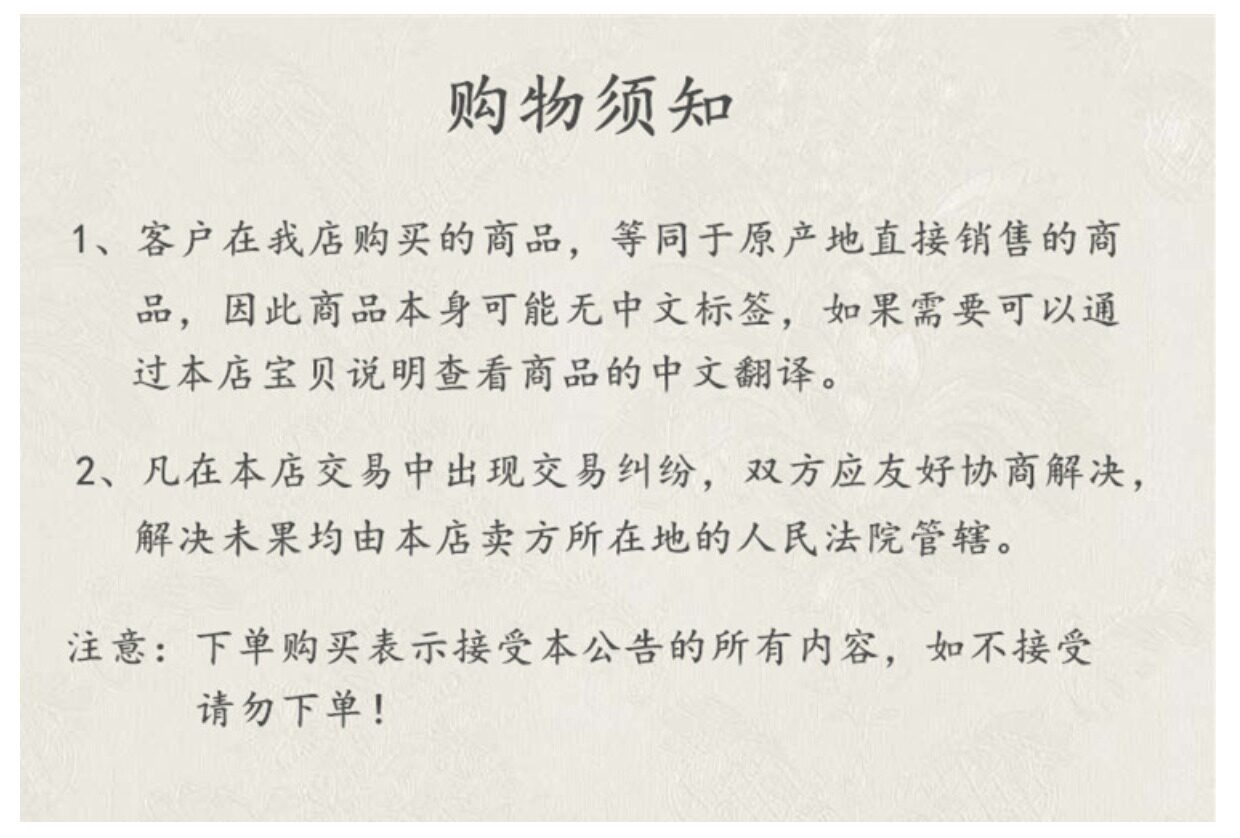 购物须知

1、客户在我店购买的商品，等同于原产地直接销售的商品，因此商品本身可能无中文标签，如果需要可以通过本店宝贝说明查看商品的中文翻译。

2、凡在本店交易中出现交易纠纷，双方应友好协商解决，解决未果均由本店卖方所在地的人民法院管辖。

注意：下单购买表示接受本公告的所有内容，如不接受请勿下单！